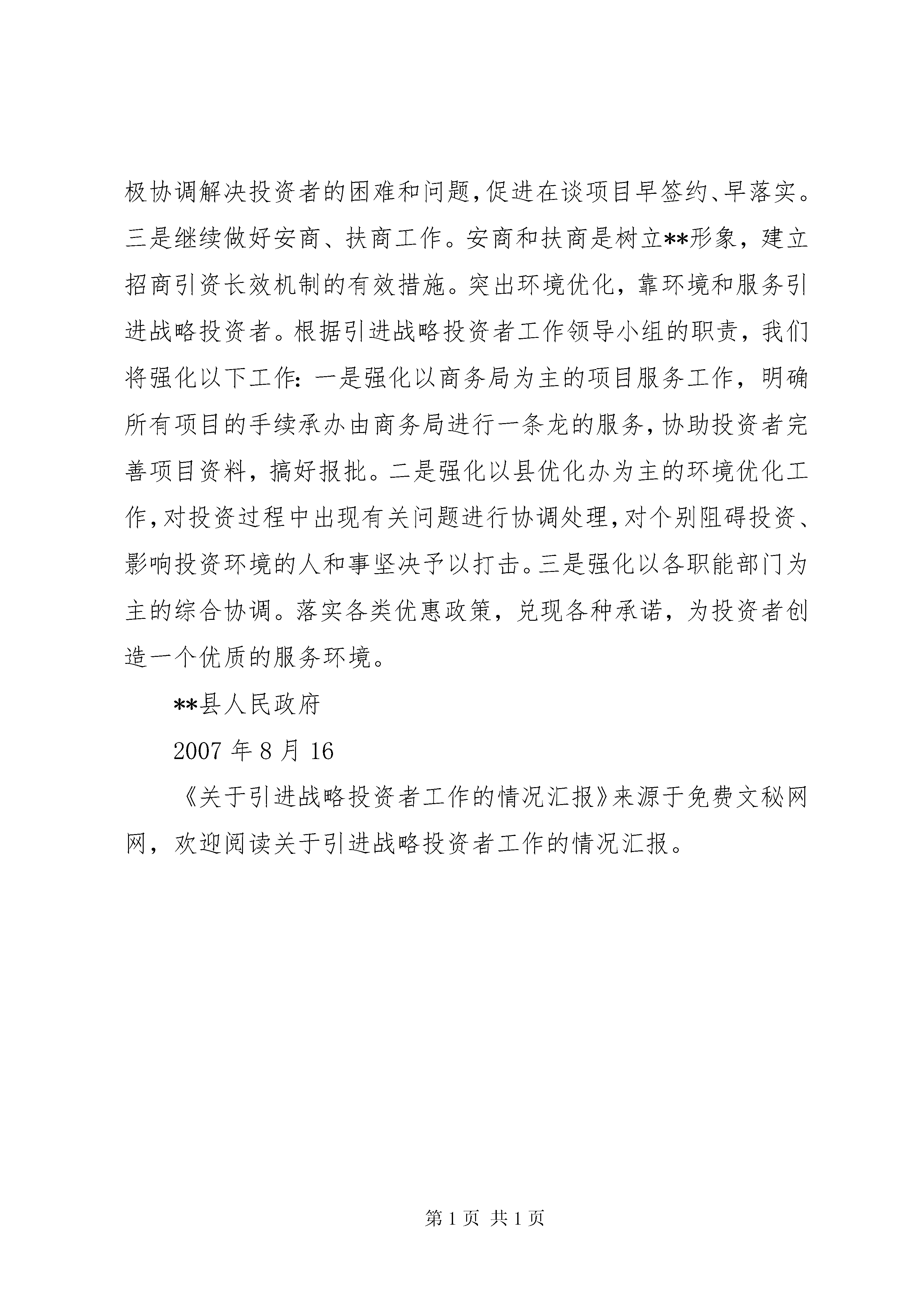 极协调解决投资者的困难和问题,促进在谈项目早签约、早落实。三是继续做好安商、扶商工作。安商和扶商是树立**形象，建立招商引资长效机制的有效措施。突出环境优化，靠环境和服务引进战略投资者。根据引进战略投资者工作领导小组的职责，我们将强化以下工作：一是强化以商务局为主的项目服务工作，明确所有项目的手续承办由商务局进行一条龙的服务，协助投资者完善项目资料，搞好报批。二是强化以县优化办为主的环境优化工作，对投资过程中出现有关问题进行协调处理，对个别阻碍投资、影响投资环境的人和事坚决予以打击。三是强化以各职能部门为主的综合协调。落实各类优惠政策，兑现各种承诺，为投资者创造一个优质的服务环境。

**县人民政府

2007 年 8 月 16

《关于引进战略投资者工作的情况汇报》来源于免费文秘网网，欢迎阅读关于引进战略投资者工作的情况汇报。

第 1 页 共 1 页